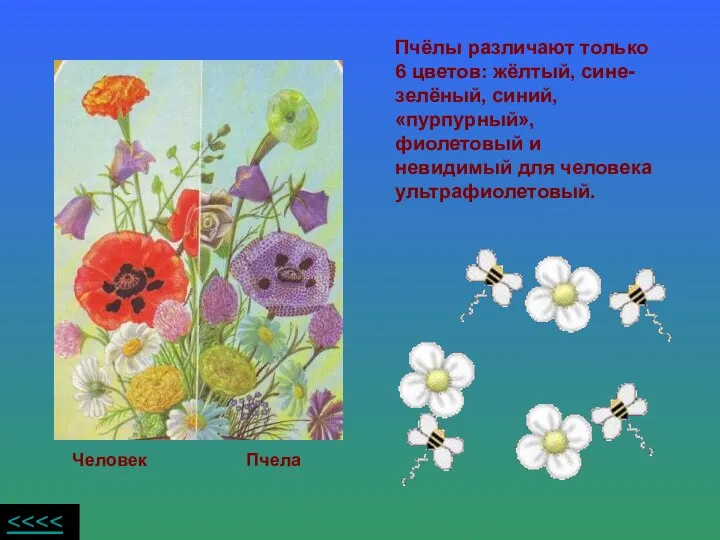 Пчёлы различают только 6 цветов: жёлтый, сине-зелёный, синий, «пурпурный», фиолетовый и невидимый для человека ультрафиолетовый.

Человек

Пчела

<<<<